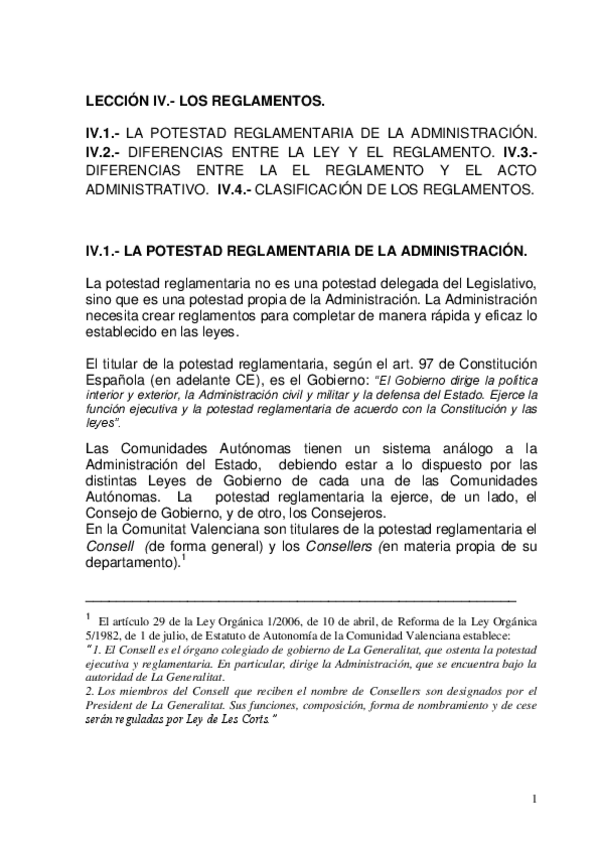 LECCIÓN IV.- LOS REGLAMENTOS.

IV.1.- LA POTESTAD REGLAMENTARIA DE LA ADMINISTRACIÓN. IV.2.- DIFERENCIAS ENTRE LA LEY Y EL REGLAMENTO. IV.3.- DIFERENCIAS ENTRE LA EL REGLAMENTO Y EL ACTO ADMINISTRATIVO. IV.4.- CLASIFICACIÓN DE LOS REGLAMENTOS.

IV.1.- LA POTESTAD REGLAMENTARIA DE LA ADMINISTRACIÓN.

La potestad reglamentaria no es una potestad delegada del Legislativo, sino que es una potestad propia de la Administración. La Administración necesita crear reglamentos para completar de manera rápida y eficaz lo establecido en las leyes.

El titular de la potestad reglamentaria, según el art. 97 de Constitución Española (en adelante CE), es el Gobierno: "El Gobierno dirige la política interior y exterior, la Administración civil y militar y la defensa del Estado. Ejerce la función ejecutiva y la potestad reglamentaria de acuerdo con la Constitución y las leyes".

Las Comunidades Autónomas tienen un sistema análogo a la Administración del Estado, debiendo estar a lo dispuesto por las distintas Leyes de Gobierno de cada una de las Comunidades Autónomas. La potestad reglamentaria la ejerce, de un lado, el Consejo de Gobierno, y de otro, los Consejeros.
En la Comunitat Valenciana son titulares de la potestad reglamentaria el Consell (de forma general) y los Consellers (en materia propia de su departamento).$^1$

$^1$ El artículo 29 de la Ley Orgánica 1/2006, de 10 de abril, de Reforma de la Ley Orgánica 5/1982, de 1 de julio, de Estatuto de Autonomía de la Comunidad Valenciana establece:
"1. El Consell es el órgano colegiado de gobierno de La Generalitat, que ostenta la potestad ejecutiva y reglamentaria. En particular, dirige la Administración, que se encuentra bajo la autoridad de La Generalitat.
2. Los miembros del Consell que reciben el nombre de Consellers son designados por el President de La Generalitat. Sus funciones, composición, forma de nombramiento y de cese serán reguladas por Ley de Les Corts."

1